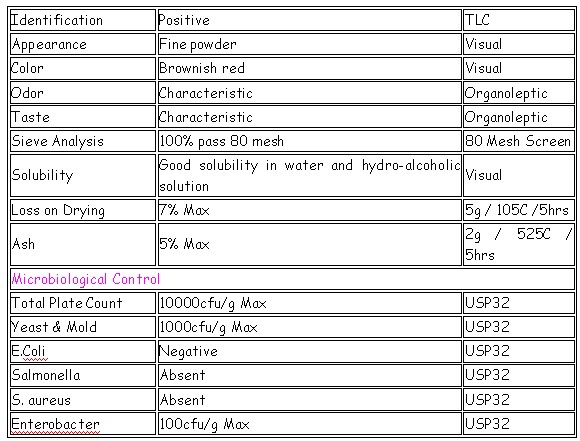 | Identification | Positive | TLC |
|---|---|---|
| Appearance | Fine powder | Visual |
| Color | Brownish red | Visual |
| Odor | Characteristic | Organoleptic |
| Taste | Characteristic | Organoleptic |
| Sieve Analysis | 100% pass 80 mesh | 80 Mesh Screen |
| Solubility | Good solubility in water and hydro-alcoholic solution | Visual |
| Loss on Drying | 7% Max | 5g / 105C /5hrs |
| Ash | 5% Max | 2g / 525C / 5hrs |
| Microbiological Control | | |
| Total Plate Count | 10000cfu/g Max | USP32 |
| Yeast & Mold | 1000cfu/g Max | USP32 |
| E.Coli | Negative | USP32 |
| Salmonella | Absent | USP32 |
| S. aureus | Absent | USP32 |
| Enterobacter | 100cfu/g Max | USP32 |